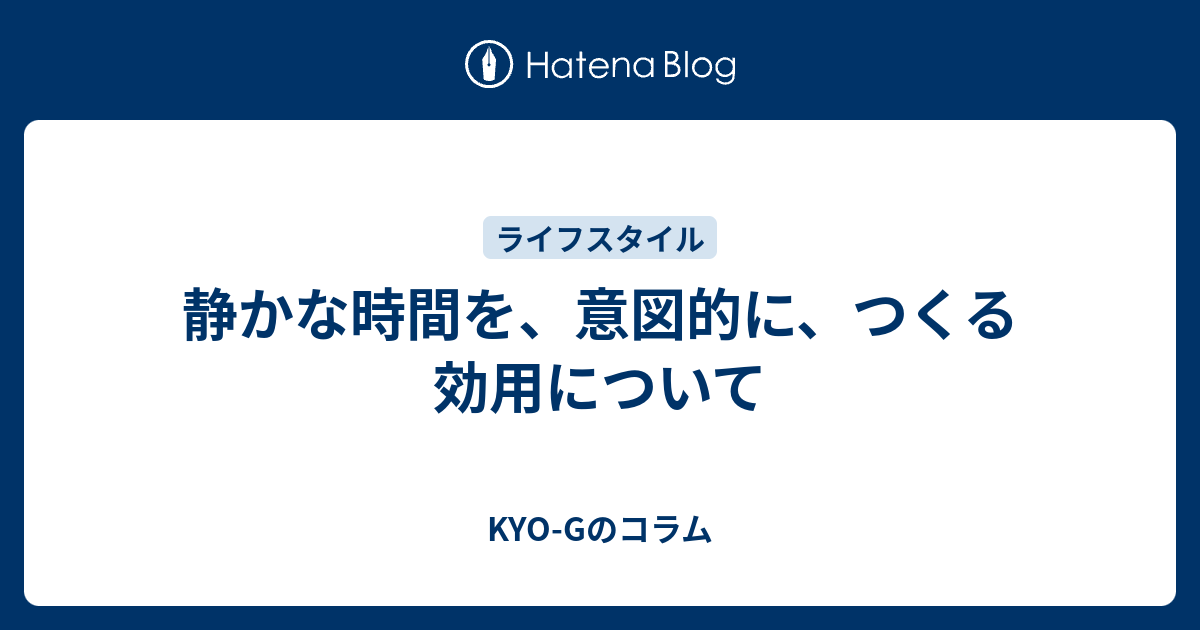 Hatena Blog

ライフスタイル

静かな時間を、意図的に、つくる効用について

KYO-Gのコラム